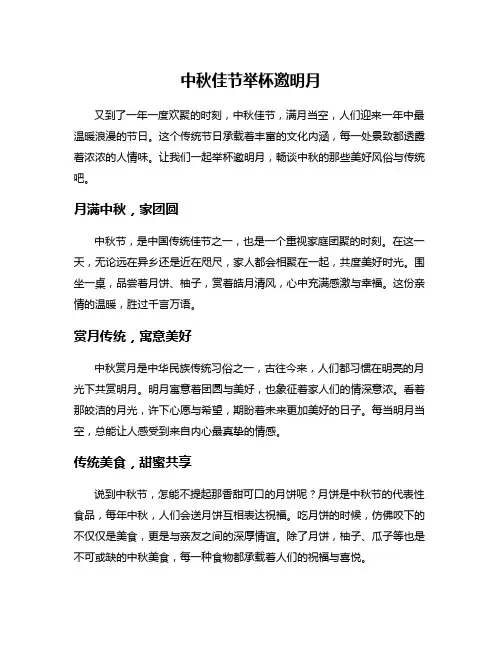 中秋佳节举杯邀明月

又到了一年一度欢聚的时刻，中秋佳节，满月当空，人们迎来一年中最温暖浪漫的节日。这个传统节日承载着丰富的文化内涵，每一处景致都透露着浓浓的人情味。让我们一起举杯邀明月，畅谈中秋的那些美好风俗与传统吧。

月满中秋，家团圆

中秋节，是中国传统佳节之一，也是一个重视家庭团聚的时刻。在这一天，无论远在异乡还是近在咫尺，家人都会相聚在一起，共度美好时光。围坐一桌，品尝着月饼、柚子，赏着皓月清风，心中充满感激与幸福。这份亲情的温暖，胜过千言万语。

赏月传统，寓意美好

中秋赏月是中华民族传统习俗之一，古往今来，人们都习惯在明亮的月光下共赏明月。明月寓意着团圆与美好，也象征着家人们的情深意浓。看着那皎洁的月光，许下心愿与希望，期盼着未来更加美好的日子。每当明月当空，总能让人感受到来自内心最真挚的情感。

传统美食，甜蜜共享

说到中秋节，怎能不提起那香甜可口的月饼呢？月饼是中秋节的代表性食品，每年中秋，人们会送月饼互相表达祝福。吃月饼的时候，仿佛咬下的不仅仅是美食，更是与亲友之间的深厚情谊。除了月饼，柚子、瓜子等也是不可或缺的中秋美食，每一种食物都承载着人们的祝福与喜悦。